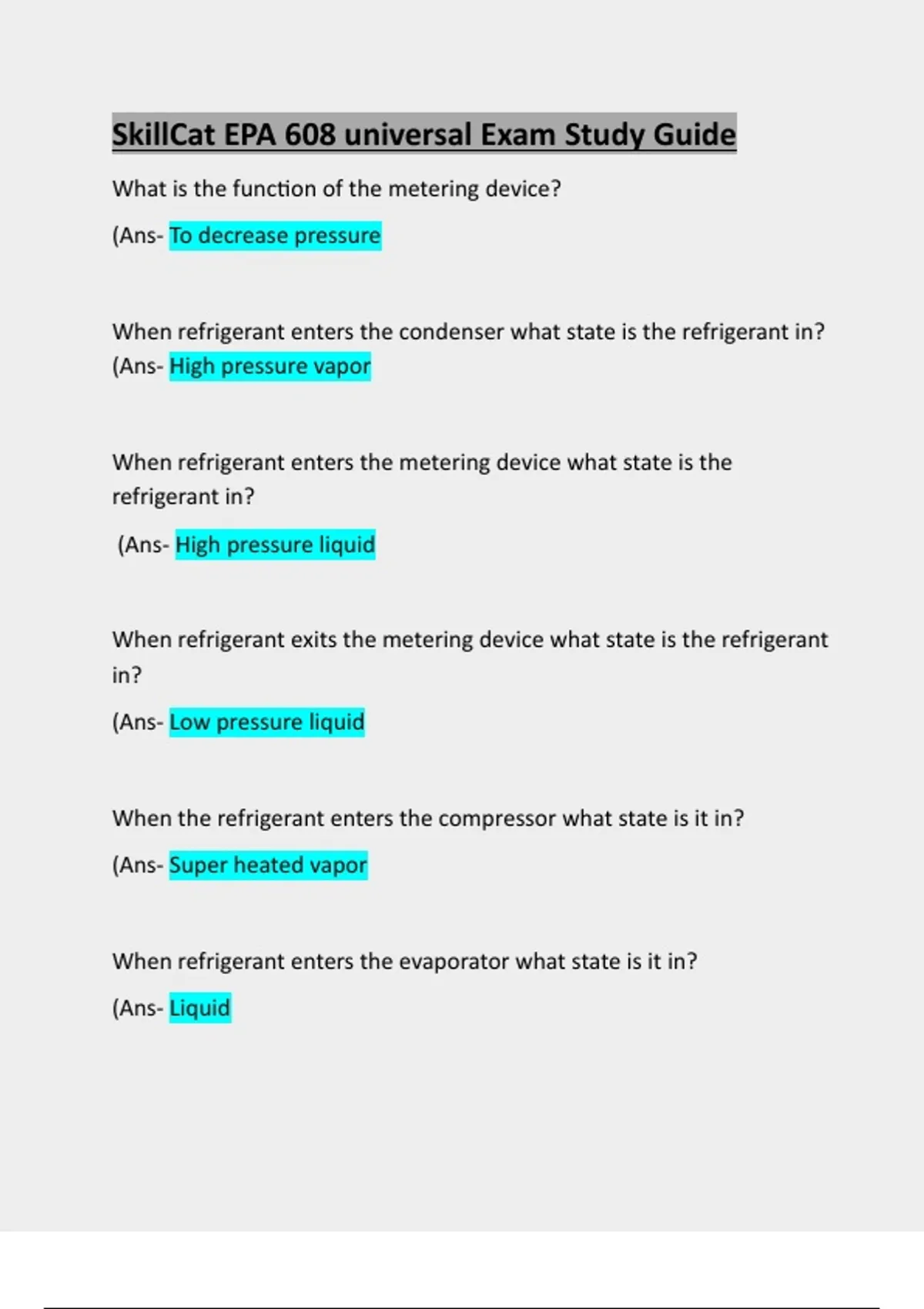 SkillCat EPA 608 universal Exam Study Guide

What is the function of the metering device?

(Ans- To decrease pressure

When refrigerant enters the condenser what state is the refrigerant in? (Ans- High pressure vapor

When refrigerant enters the metering device what state is the refrigerant in?

(Ans- High pressure liquid

When refrigerant exits the metering device what state is the refrigerant in?

(Ans- Low pressure liquid

When the refrigerant enters the compressor what state is it in?

(Ans- Super heated vapor

When refrigerant enters the evaporator what state is it in?

(Ans- Liquid